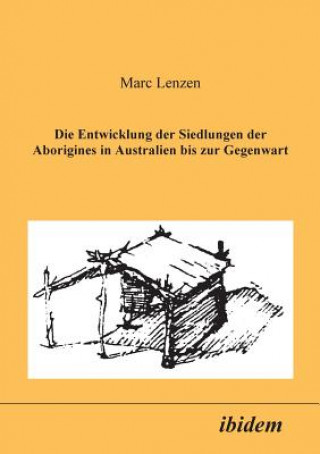 Marc Lenzen

Die Entwicklung der Siedlungen der Aborigines in Australien bis zur Gegenwart

ibidem